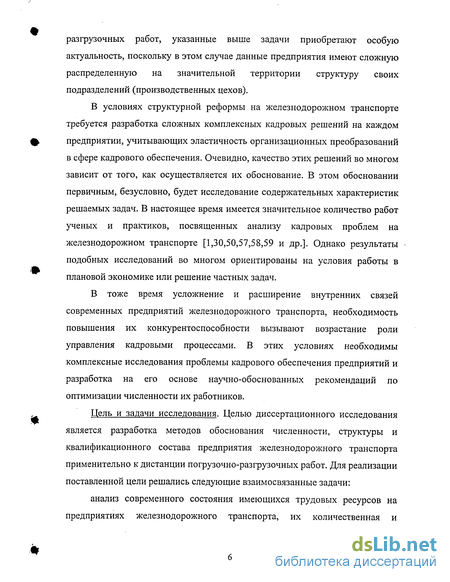 разгрузочных работ, указанные выше задачи приобретают особую актуальность, поскольку в этом случае данные предприятия имеют сложную распределенную на значительной территории структуру своих подразделений (производственных цехов).

В условиях структурной реформы на железнодорожном транспорте требуется разработка сложных комплексных кадровых решений на каждом предприятии, учитывающих эластичность организационных преобразований в сфере кадрового обеспечения. Очевидно, качество этих решений во многом зависит от того, как осуществляется их обоснование. В этом обосновании первичным, безусловно, будет исследование содержательных характеристик решаемых задач. В настоящее время имеется значительное количество работ ученых и практиков, посвященных анализу кадровых проблем на железнодорожном транспорте [1,30,50,57,58,59 и др.]. Однако результаты подобных исследований во многом ориентированы на условия работы в плановой экономике или решение частных задач.

В тоже время усложнение и расширение внутренних связей современных предприятий железнодорожного транспорта, необходимость повышения их конкурентоспособности вызывают возрастание роли управления кадровыми процессами. В этих условиях необходимы комплексные исследования проблемы кадрового обеспечения предприятий и разработка на его основе научно-обоснованных рекомендаций по оптимизации численности их работников.

Цель и задачи исследования. Целью диссертационного исследования является разработка методов обоснования численности, структуры и квалификационного состава предприятия железнодорожного транспорта применительно к дистанции погрузочно-разгрузочных работ. Для реализации поставленной цели решались следующие взаимосвязанные задачи:

анализ современного состояния имеющихся трудовых ресурсов на предприятиях железнодорожного транспорта, их количественная и

6

dsLib.net
библиотека диссертаций